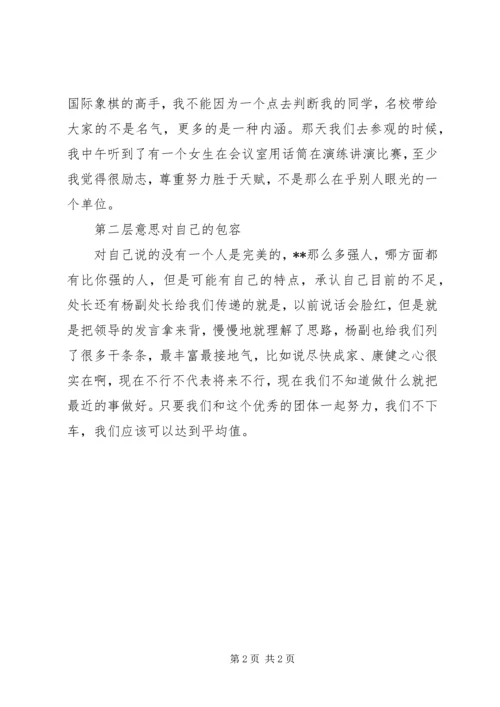 国际象棋的高手，我不能因为一个点去判断我的同学，名校带给大家的不是名气，更多的是一种内涵。那天我们去参观的时候，我中午听到了有一个女生在会议室用话筒在演练讲演比赛，至少我觉得很励志，尊重努力胜于天赋，不是那么在乎别人眼光的一个单位。

第二层意思对自己的包容

对自己说的没有一个人是完美的，**那么多强人，哪方面都有比你强的人，但是可能有自己的特点，承认自己目前的不足，处长还有杨副处长给我们传递的就是，以前说话会脸红，但是就是把领导的发言拿来背，慢慢地就理解了思路，杨副也给我们列了很多干条条，最丰富最接地气，比如说尽快成家、康健之心很实在啊，现在不行不代表将来不行，现在我们不知道做什么就把最近的事做好。只要我们和这个优秀的团体一起努力，我们不下车，我们应该可以达到平均值。

第 2 页 共 2 页